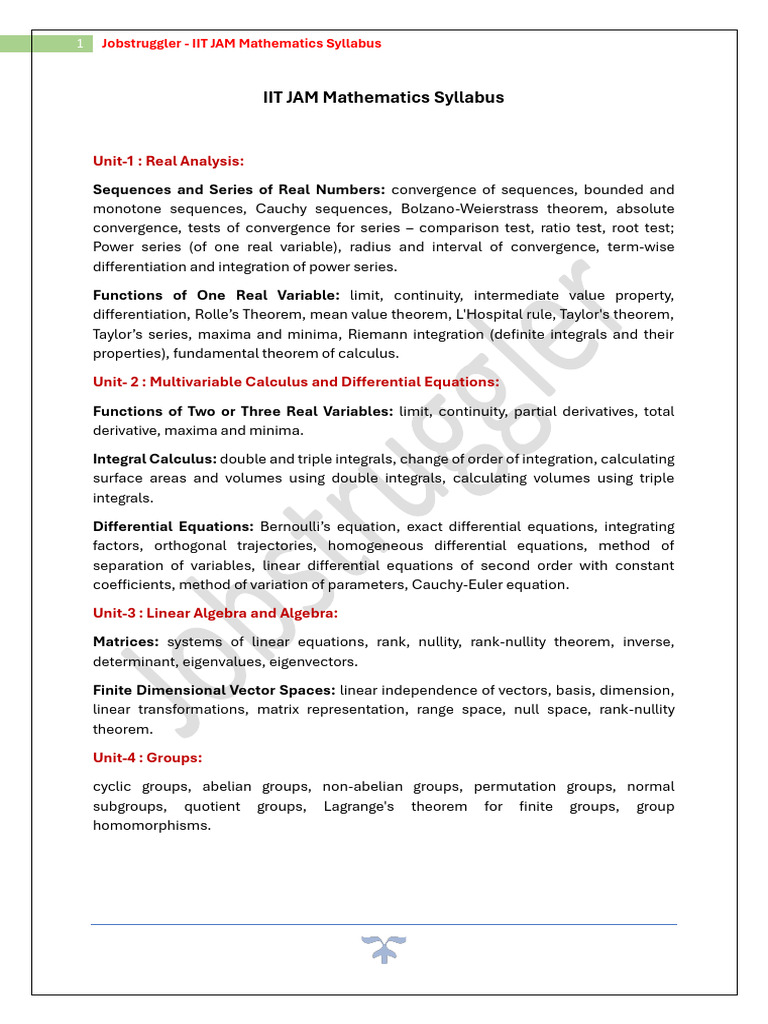 1 Jobstruggler - IIT JAM Mathematics Syllabus

IIT JAM Mathematics Syllabus

Unit-1 : Real Analysis:

Sequences and Series of Real Numbers: convergence of sequences, bounded and monotone sequences, Cauchy sequences, Bolzano-Weierstrass theorem, absolute convergence, tests of convergence for series – comparison test, ratio test, root test; Power series (of one real variable), radius and interval of convergence, term-wise differentiation and integration of power series.

Functions of One Real Variable: limit, continuity, intermediate value property, differentiation, Rolle's Theorem, mean value theorem, L'Hospital rule, Taylor's theorem, Taylor's series, maxima and minima, Riemann integration (definite integrals and their properties), fundamental theorem of calculus.

Unit- 2 : Multivariable Calculus and Differential Equations:

Functions of Two or Three Real Variables: limit, continuity, partial derivatives, total derivative, maxima and minima.

Integral Calculus: double and triple integrals, change of order of integration, calculating surface areas and volumes using double integrals, calculating volumes using triple integrals.

Differential Equations: Bernoulli's equation, exact differential equations, integrating factors, orthogonal trajectories, homogeneous differential equations, method of separation of variables, linear differential equations of second order with constant coefficients, method of variation of parameters, Cauchy-Euler equation.

Unit-3 : Linear Algebra and Algebra:

Matrices: systems of linear equations, rank, nullity, rank-nullity theorem, inverse, determinant, eigenvalues, eigenvectors.

Finite Dimensional Vector Spaces: linear independence of vectors, basis, dimension, linear transformations, matrix representation, range space, null space, rank-nullity theorem.

Unit-4 : Groups:

cyclic groups, abelian groups, non-abelian groups, permutation groups, normal subgroups, quotient groups, Lagrange's theorem for finite groups, group homomorphisms.

Jobstruggler